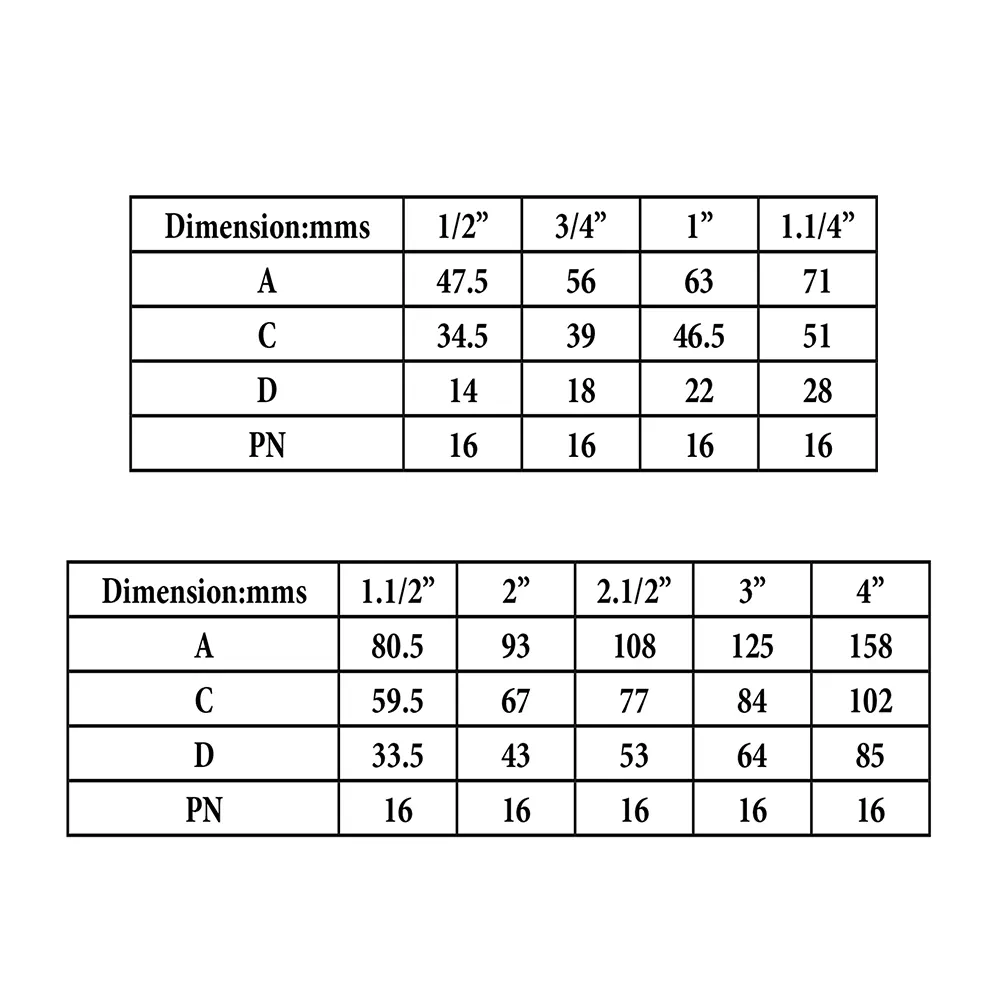 | Dimension:mms | 1/2” | 3/4” | 1” | 1.1/4” |
|---|---|---|---|---|
| A | 47.5 | 56 | 63 | 71 |
| C | 34.5 | 39 | 46.5 | 51 |
| D | 14 | 18 | 22 | 28 |
| PN | 16 | 16 | 16 | 16 |

| Dimension:mms | 1.1/2” | 2” | 2.1/2” | 3” | 4” |
|---|---|---|---|---|---|
| A | 80.5 | 93 | 108 | 125 | 158 |
| C | 59.5 | 67 | 77 | 84 | 102 |
| D | 33.5 | 43 | 53 | 64 | 85 |
| PN | 16 | 16 | 16 | 16 | 16 |